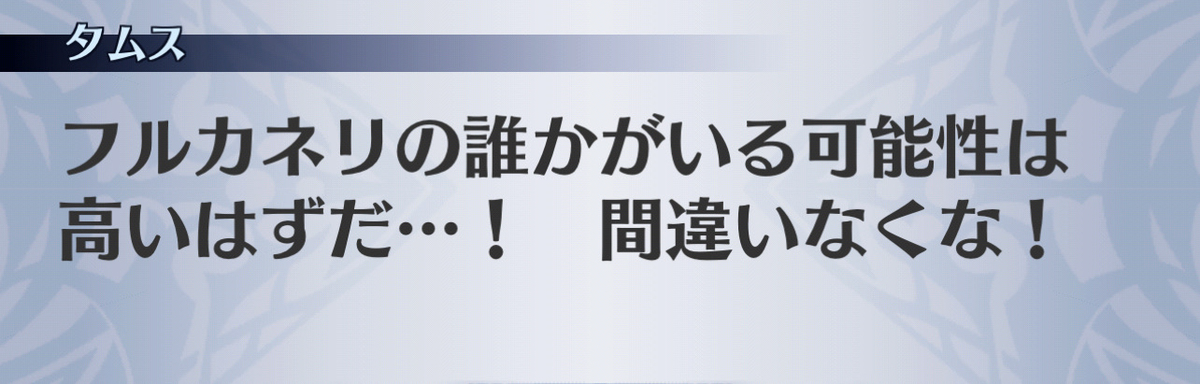 タムス

フルカネリの誰かがいる可能性は高いはずだ…！　間違いなくな！